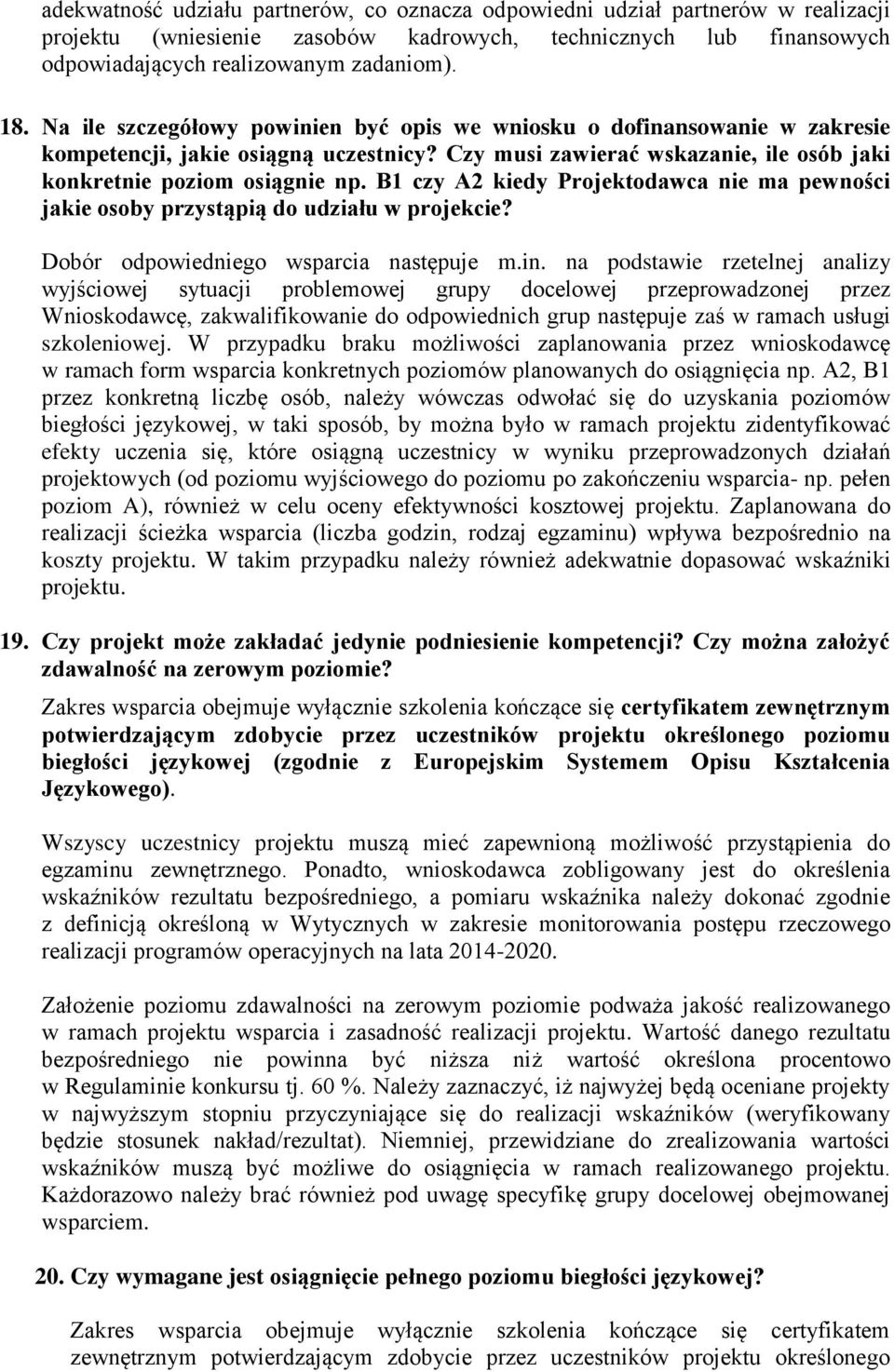 adekwatność udziału partnerów, co oznacza odpowiedni udział partnerów w realizacji projektu (wniesienie zasobów kadrowych, technicznych lub finansowych odpowiadających realizowanym zadaniom).

18. Na ile szczegółowy powinien być opis we wniosku o dofinansowanie w zakresie kompetencji, jakie osiągną uczestnicy? Czy musi zawierać wskazanie, ile osób jaki konkretnie poziom osiągnie np. B1 czy A2 kiedy Projektodawca nie ma pewności jakie osoby przystąpią do udziału w projekcie?

Dobór odpowiedniego wsparcia następuje m.in. na podstawie rzetelnej analizy wyjściowej sytuacji problemowej grupy docelowej przeprowadzonej przez Wnioskodawcę, zakwalifikowanie do odpowiednich grup następuje zaś w ramach usługi szkoleniowej. W przypadku braku możliwości zaplanowania przez wnioskodawcę w ramach form wsparcia konkretnych poziomów planowanych do osiągnięcia np. A2, B1 przez konkretną liczbę osób, należy wówczas odwołać się do uzyskania poziomów biegłości językowej, w taki sposób, by można było w ramach projektu zidentyfikować efekty uczenia się, które osiągną uczestnicy w wyniku przeprowadzonych działań projektowych (od poziomu wyjściowego do poziomu po zakończeniu wsparcia- np. pełen poziom A), również w celu oceny efektywności kosztowej projektu. Zaplanowana do realizacji ścieżka wsparcia (liczba godzin, rodzaj egzaminu) wpływa bezpośrednio na koszty projektu. W takim przypadku należy również adekwatnie dopasować wskaźniki projektu.

19. Czy projekt może zakładać jedynie podniesienie kompetencji? Czy można założyć zdawalność na zerowym poziomie?

Zakres wsparcia obejmuje wyłącznie szkolenia kończące się certyfikatem zewnętrznym potwierdzającym zdobycie przez uczestników projektu określonego poziomu biegłości językowej (zgodnie z Europejskim Systemem Opisu Kształcenia Językowego).

Wszyscy uczestnicy projektu muszą mieć zapewnioną możliwość przystąpienia do egzaminu zewnętrznego. Ponadto, wnioskodawca zobligowany jest do określenia wskaźników rezultatu bezpośredniego, a pomiaru wskaźnika należy dokonać zgodnie z definicją określoną w Wytycznych w zakresie monitorowania postępu rzeczowego realizacji programów operacyjnych na lata 2014-2020.

Założenie poziomu zdawalności na zerowym poziomie podważa jakość realizowanego w ramach projektu wsparcia i zasadność realizacji projektu. Wartość danego rezultatu bezpośredniego nie powinna być niższa niż wartość określona procentowo w Regulaminie konkursu tj. 60 %. Należy zaznaczyć, iż najwyżej będą oceniane projekty w najwyższym stopniu przyczyniające się do realizacji wskaźników (weryfikowany będzie stosunek nakład/rezultat). Niemniej, przewidziane do zrealizowania wartości wskaźników muszą być możliwe do osiągnięcia w ramach realizowanego projektu. Każdorazowo należy brać również pod uwagę specyfikę grupy docelowej obejmowanej wsparciem.

20. Czy wymagane jest osiągnięcie pełnego poziomu biegłości językowej?

Zakres wsparcia obejmuje wyłącznie szkolenia kończące się certyfikatem zewnętrznym potwierdzającym zdobycie przez uczestników projektu określonego